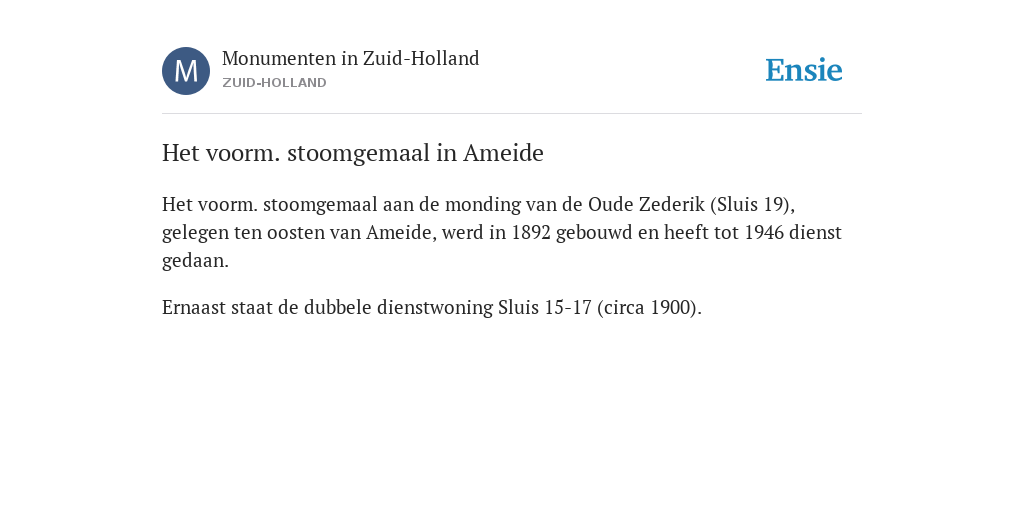 M

Monumenten in Zuid-Holland
ZUID-HOLLAND

Ensie

Het voorm. stoomgemaal in Ameide

Het voorm. stoomgemaal aan de monding van de Oude Zederik (Sluis 19), gelegen ten oosten van Ameide, werd in 1892 gebouwd en heeft tot 1946 dienst gedaan.

Ernaast staat de dubbele dienstwoning Sluis 15-17 (circa 1900).